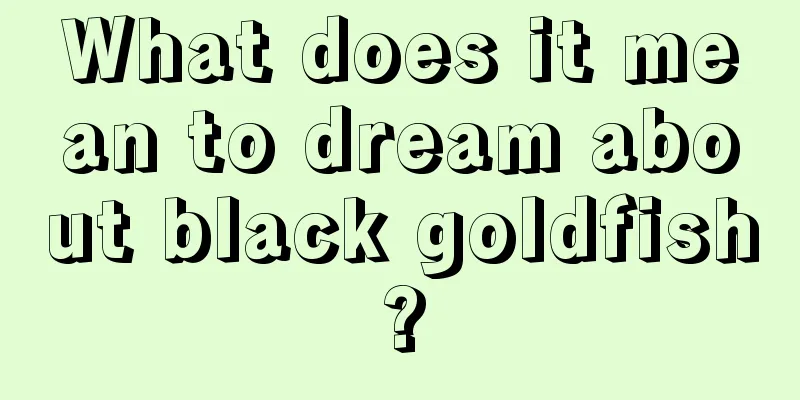 What does it mean to dream about black goldfish?